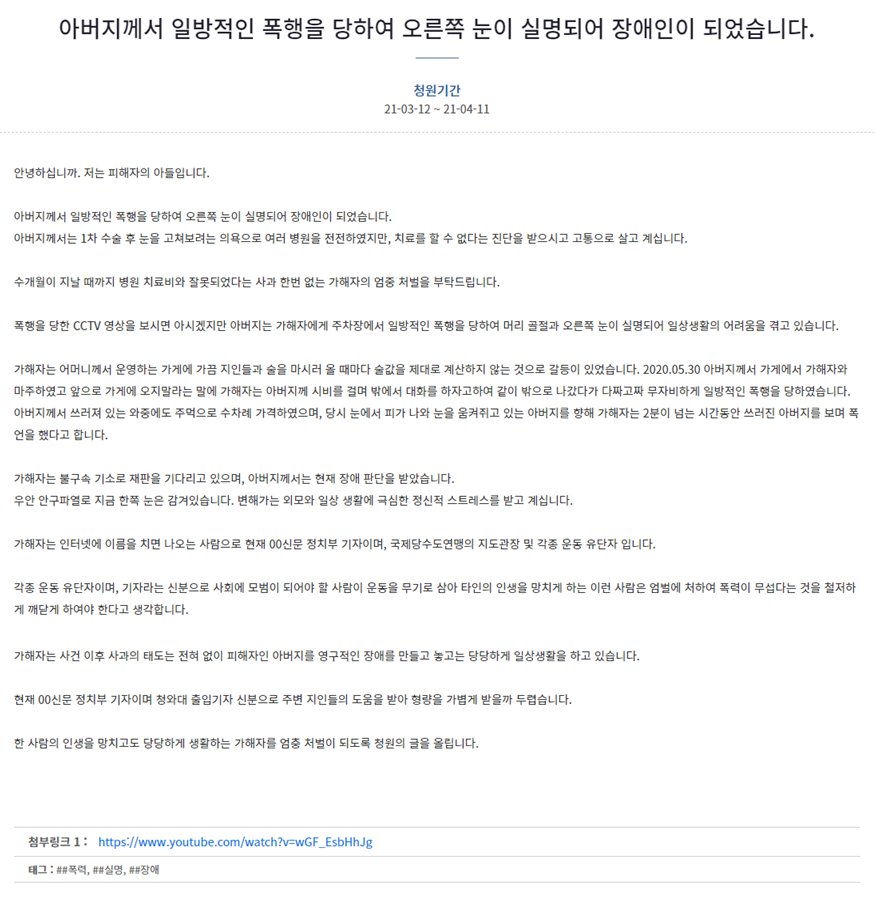 아버지께서 일방적인 폭행을 당하여 오른쪽 눈이 실명되어 장애인이 되었습니다.

청원기간
21-03-12 ~ 21-04-11

안녕하십니까. 저는 피해자의 아들입니다.

아버지께서 일방적인 폭행을 당하여 오른쪽 눈이 실명되어 장애인이 되었습니다.
아버지께서는 1차 수술 후 눈을 고쳐보려는 의욕으로 여러 병원을 전전하였지만, 치료를 할 수 없다는 진단을 받으시고 고통으로 살고 계십니다.

수개월이 지날 때까지 병원 치료비와 잘못되었다는 사과 한번 없는 가해자의 엄중 처벌을 부탁드립니다.

폭행을 당한 CCTV 영상을 보시면 아시겠지만 아버지는 가해자에게 주차장에서 일방적인 폭행을 당하여 머리 골절과 오른쪽 눈이 실명되어 일상생활의 어려움을 겪고 있습니다.

가해자는 어머니께서 운영하는 가게에 가끔 지인들과 술을 마시러 올 때마다 술값을 제대로 계산하지 않는 것으로 갈등이 있었습니다. 2020.05.30 아버지께서 가게에서 가해자와 마주하였고 앞으로 가게에 오지말라는 말에 가해자는 아버지께 시비를 걸며 밖에서 대화를 하자고하여 같이 밖으로 나갔다가 다짜고짜 무자비하게 일방적인 폭행을 당하였습니다. 아버지께서 쓰러져 있는 와중에도 주먹으로 수차례 가격하였으며, 당시 눈에서 피가 나와 눈을 움켜쥐고 있는 아버지를 향해 가해자는 2분이 넘는 시간동안 쓰러진 아버지를 보며 폭언을 했다고 합니다.

가해자는 불구속 기소로 재판을 기다리고 있으며, 아버지께서는 현재 장애 판단을 받았습니다.
우안 안구파열로 지금 한쪽 눈은 감겨있습니다. 변해가는 외모와 일상 생활에 극심한 정신적 스트레스를 받고 계십니다.

가해자는 인터넷에 이름을 치면 나오는 사람으로 현재 00신문 정치부 기자이며, 국제당수도연맹의 지도관장 및 각종 운동 유단자 입니다.

각종 운동 유단자이며, 기자라는 신분으로 사회에 모범이 되어야 할 사람이 운동을 무기로 삼아 타인의 인생을 망치게 하는 이런 사람은 엄벌에 처하여 폭력이 무섭다는 것을 철저하게 깨닫게 하여야 한다고 생각합니다.

가해자는 사건 이후 사과의 태도는 전혀 없이 피해자인 아버지를 영구적인 장애를 만들고 놓고는 당당하게 일상생활을 하고 있습니다.

현재 00신문 정치부 기자이며 청와대 출입기자 신분으로 주변 지인들의 도움을 받아 형량을 가볍게 받을까 두렵습니다.

한 사람의 인생을 망치고도 당당하게 생활하는 가해자를 엄중 처벌이 되도록 청원의 글을 올립니다.

첨부링크 1 : https://www.youtube.com/watch?v=wGF_EsbHhJg

태그 : ##폭력, ##실명, ##장애